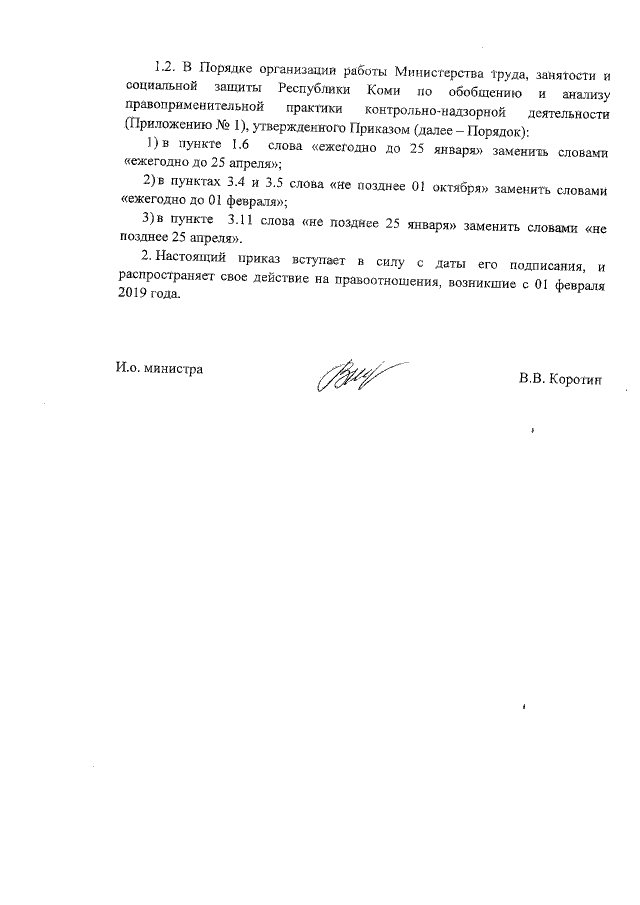 1.2. В Порядке организации работы Министерства труда, занятости и социальной защиты Республики Коми по обобщению и анализу правоприменительной практики контрольно-надзорной деятельности (Приложению № 1), утвержденного Приказом (далее – Порядок):

1) в пункте 1.6 слова «ежегодно до 25 января» заменить словами «ежегодно до 25 апреля»;

2) в пунктах 3.4 и 3.5 слова «не позднее 01 октября» заменить словами «ежегодно до 01 февраля»;

3) в пункте 3.11 слова «не позднее 25 января» заменить словами «не позднее 25 апреля».

2. Настоящий приказ вступает в силу с даты его подписания, и распространяет свое действие на правоотношения, возникшие с 01 февраля 2019 года.

И.о. министра

В.В. Коротин